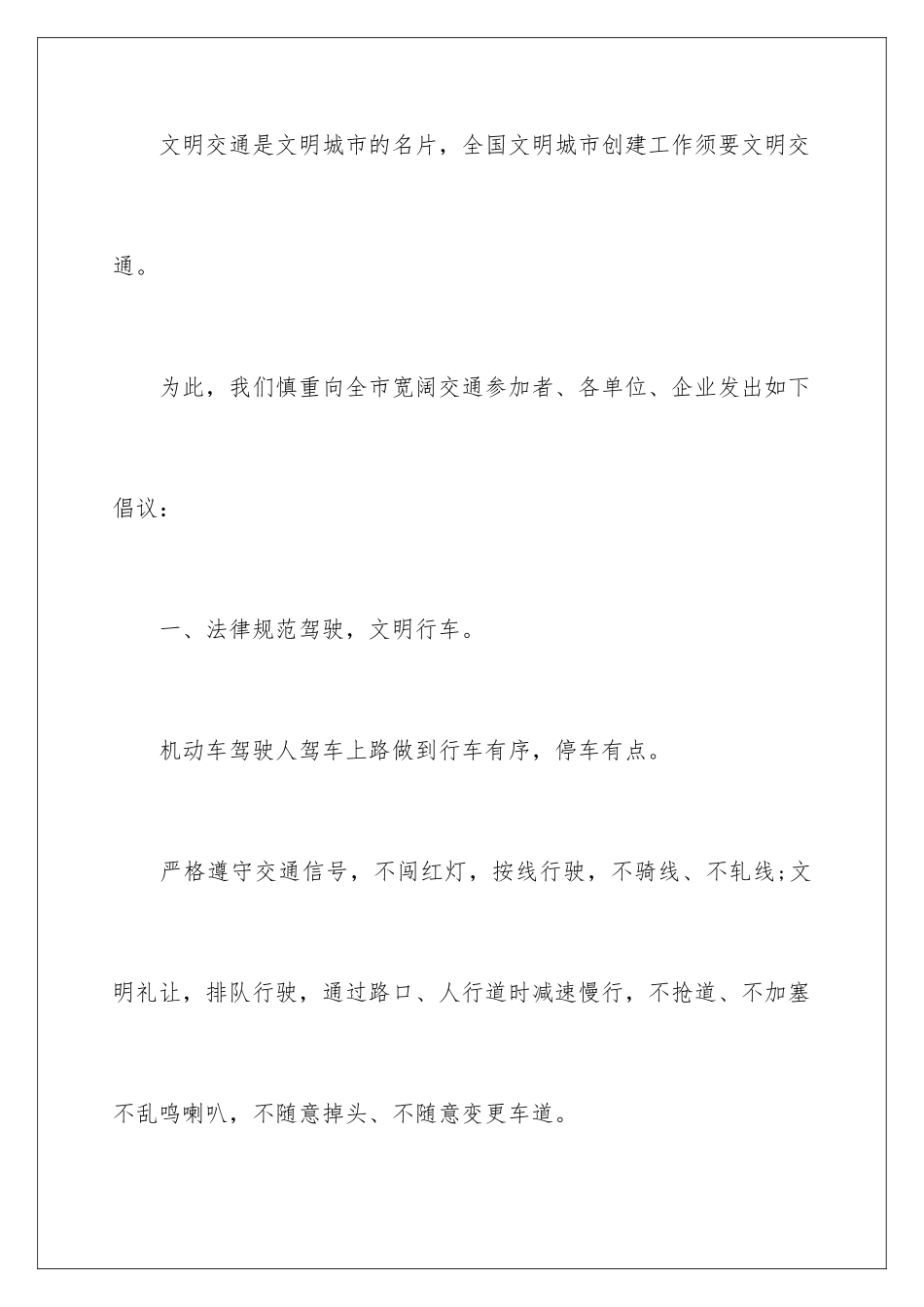 文明交通是文明城市的名片，全国文明城市创建工作须要文明交通。

为此，我们慎重向全市宽阔交通参加者、各单位、企业发出如下倡议：

一、法律规范驾驶，文明行车。

机动车驾驶人驾车上路做到行车有序，停车有点。

严格遵守交通信号，不闯红灯，按线行驶，不骑线、不轧线;文明礼让，排队行驶，通过路口、人行道时减速慢行，不抢道、不加塞不乱鸣喇叭，不随意掉头、不随意变更车道。